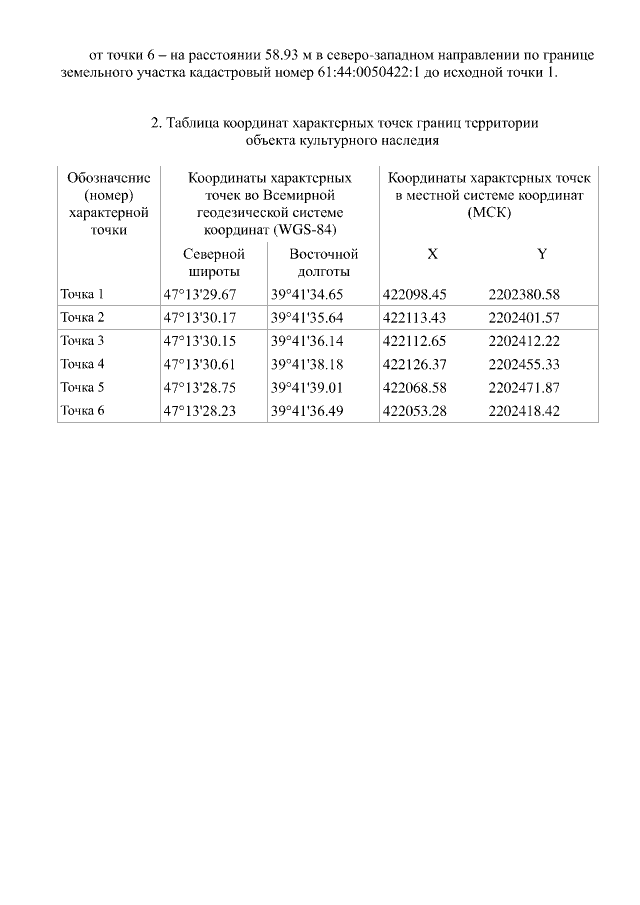 от точки 6 – на расстоянии 58.93 м в северо-западном направлении по границе земельного участка кадастровый номер 61:44:0050422:1 до исходной точки 1.

2. Таблица координат характерных точек границ территории объекта культурного наследия

| Обозначение (номер) характерной точки | Координаты характерных точек во Всемирной геодезической системе координат (WGS-84) | | Координаты характерных точек в местной системе координат (МСК) | |
|---|---|---|---|---|
| | Северной широты | Восточной долготы | X | Y |
| Точка 1 | 47°13'29.67 | 39°41'34.65 | 422098.45 | 2202380.58 |
| Точка 2 | 47°13'30.17 | 39°41'35.64 | 422113.43 | 2202401.57 |
| Точка 3 | 47°13'30.15 | 39°41'36.14 | 422112.65 | 2202412.22 |
| Точка 4 | 47°13'30.61 | 39°41'38.18 | 422126.37 | 2202455.33 |
| Точка 5 | 47°13'28.75 | 39°41'39.01 | 422068.58 | 2202471.87 |
| Точка 6 | 47°13'28.23 | 39°41'36.49 | 422053.28 | 2202418.42 |